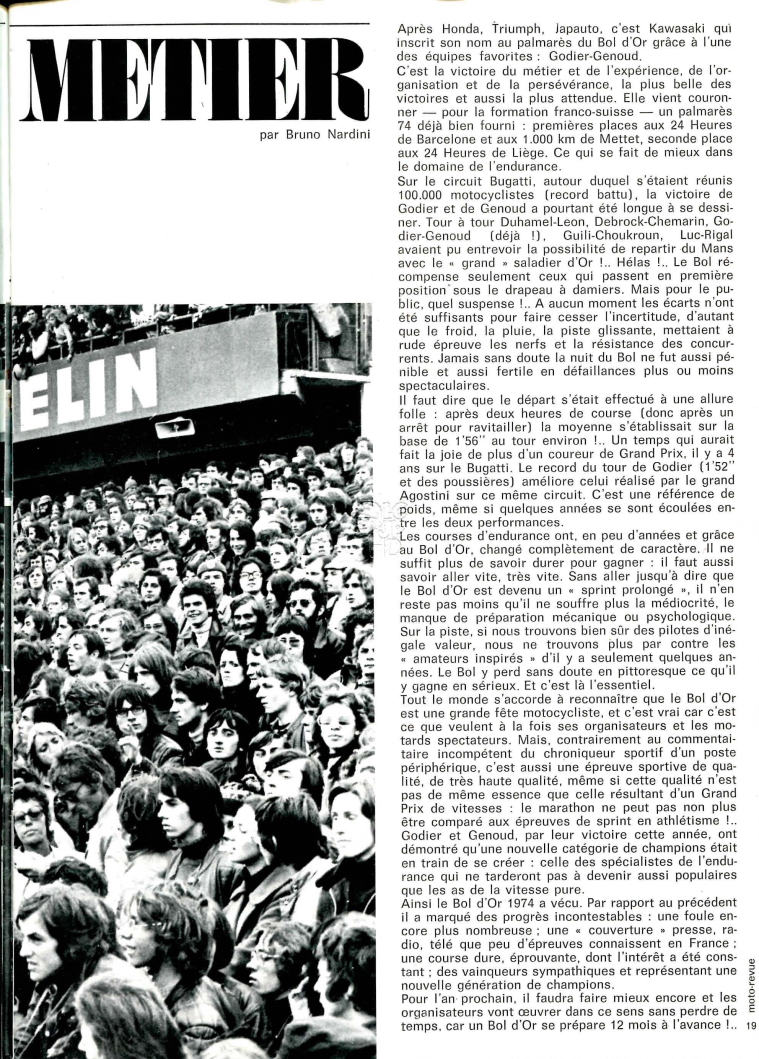 METIER

par Bruno Nardini

ELIN

Après Honda, Triumph, Japauto, c'est Kawasaki qui inscrit son nom au palmarès du Bol d'Or grâce à l'une des équipes favorites : Godier-Genoud.
C'est la victoire du métier et de l'expérience, de l'organisation et de la persévérance, la plus belle des victoires et aussi la plus attendue. Elle vient couronner — pour la formation franco-suisse — un palmarès 74 déjà bien fourni : premières places aux 24 Heures de Barcelone et aux 1.000 km de Mettet, seconde place aux 24 Heures de Liège. Ce qui se fait de mieux dans le domaine de l'endurance.
Sur le circuit Bugatti, autour duquel s'étaient réunis 100.000 motocyclistes (record battu), la victoire de Godier et de Genoud a pourtant été longue à se dessiner. Tour à tour Duhamel-Leon, Debrock-Chemarin, Godier-Genoud (déjà !), Guili-Choukroun, Luc-Rigal avaient pu entrevoir la possibilité de repartir du Mans avec le « grand » saladier d'Or !.. Hélas !.. Le Bol récompense seulement ceux qui passent en première position sous le drapeau à damiers. Mais pour le public, quel suspense !.. A aucun moment les écarts n'ont été suffisants pour faire cesser l'incertitude, d'autant que le froid, la pluie, la piste glissante, mettaient à rude épreuve les nerfs et la résistance des concurrents. Jamais sans doute la nuit du Bol ne fut aussi pénible et aussi fertile en défaillances plus ou moins spectaculaires.
Il faut dire que le départ s'était effectué à une allure folle : après deux heures de course (donc après un arrêt pour ravitailler) la moyenne s'établissait sur la base de 1'56'' au tour environ !.. Un temps qui aurait fait la joie de plus d'un coureur de Grand Prix, il y a 4 ans sur le Bugatti. Le record du tour de Godier (1'52'' et des poussières) améliore celui réalisé par le grand Agostini sur ce même circuit. C'est une référence de poids, même si quelques années se sont écoulées entre les deux performances.
Les courses d'endurance ont, en peu d'années et grâce au Bol d'Or, changé complètement de caractère. Il ne suffit plus de savoir durer pour gagner : il faut aussi savoir aller vite, très vite. Sans aller jusqu'à dire que le Bol d'Or est devenu un « sprint prolongé », il n'en reste pas moins qu'il ne souffre plus la médiocrité, le manque de préparation mécanique ou psychologique. Sur la piste, si nous trouvons bien sûr des pilotes d'inégale valeur, nous ne trouvons plus par contre les « amateurs inspirés » d'il y a seulement quelques années. Le Bol y perd sans doute en pittoresque ce qu'il y gagne en sérieux. Et c'est là l'essentiel.
Tout le monde s'accorde à reconnaître que le Bol d'Or est une grande fête motocycliste, et c'est vrai car c'est ce que veulent à la fois ses organisateurs et les motards spectateurs. Mais, contrairement au commentaire incompétent du chroniqueur sportif d'un poste périphérique, c'est aussi une épreuve sportive de qualité, de très haute qualité, même si cette qualité n'est pas de même essence que celle résultant d'un Grand Prix de vitesses : le marathon ne peut pas non plus être comparé aux épreuves de sprint en athlétisme !.. Godier et Genoud, par leur victoire cette année, ont démontré qu'une nouvelle catégorie de champions était en train de se créer : celle des spécialistes de l'endurance qui ne tarderont pas à devenir aussi populaires que les as de la vitesse pure.
Ainsi le Bol d'Or 1974 a vécu. Par rapport au précédent il a marqué des progrès incontestables : une foule encore plus nombreuse ; une « couverture » presse, radio, télé que peu d'épreuves connaissent en France ; une course dure, éprouvante, dont l'intérêt a été constant ; des vainqueurs sympathiques et représentant une nouvelle génération de champions.
Pour l'an prochain, il faudra faire mieux encore et les organisateurs vont œuvrer dans ce sens sans perdre de temps, car un Bol d'Or se prépare 12 mois à l'avance !..

moto-revue 19